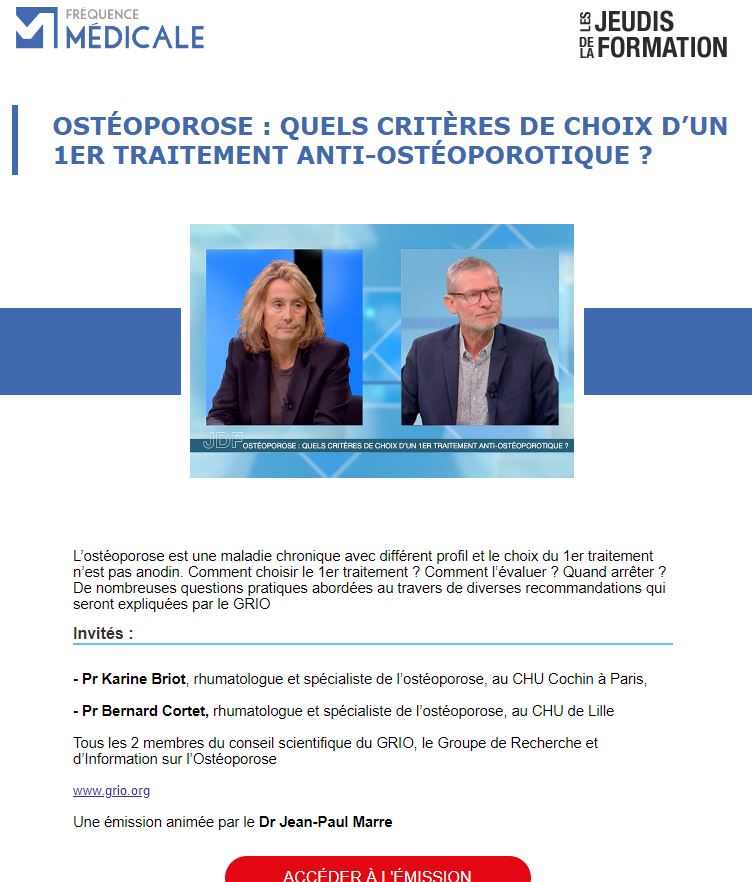 FRÉQUENCE MÉDICALE

LES JEUDIS DE LA FORMATION

OSTÉOPOROSE : QUELS CRITÈRES DE CHOIX D'UN 1ER TRAITEMENT ANTI-OSTÉOPOROTIQUE ?

JDF OSTÉOPOROSE : QUELS CRITÈRES DE CHOIX D'UN 1ER TRAITEMENT ANTI-OSTÉOPOROTIQUE ?

L'ostéoporose est une maladie chronique avec différent profil et le choix du 1er traitement n'est pas anodin. Comment choisir le 1er traitement ? Comment l'évaluer ? Quand arrêter ? De nombreuses questions pratiques abordées au travers de diverses recommandations qui seront expliquées par le GRIO

Invités :

- Pr Karine Briot, rhumatologue et spécialiste de l'ostéoporose, au CHU Cochin à Paris,

- Pr Bernard Cortet, rhumatologue et spécialiste de l'ostéoporose, au CHU de Lille

Tous les 2 membres du conseil scientifique du GRIO, le Groupe de Recherche et d'Information sur l'Ostéoporose

www.grio.org

Une émission animée par le Dr Jean-Paul Marre

ACCÉDER À L'ÉMISSION